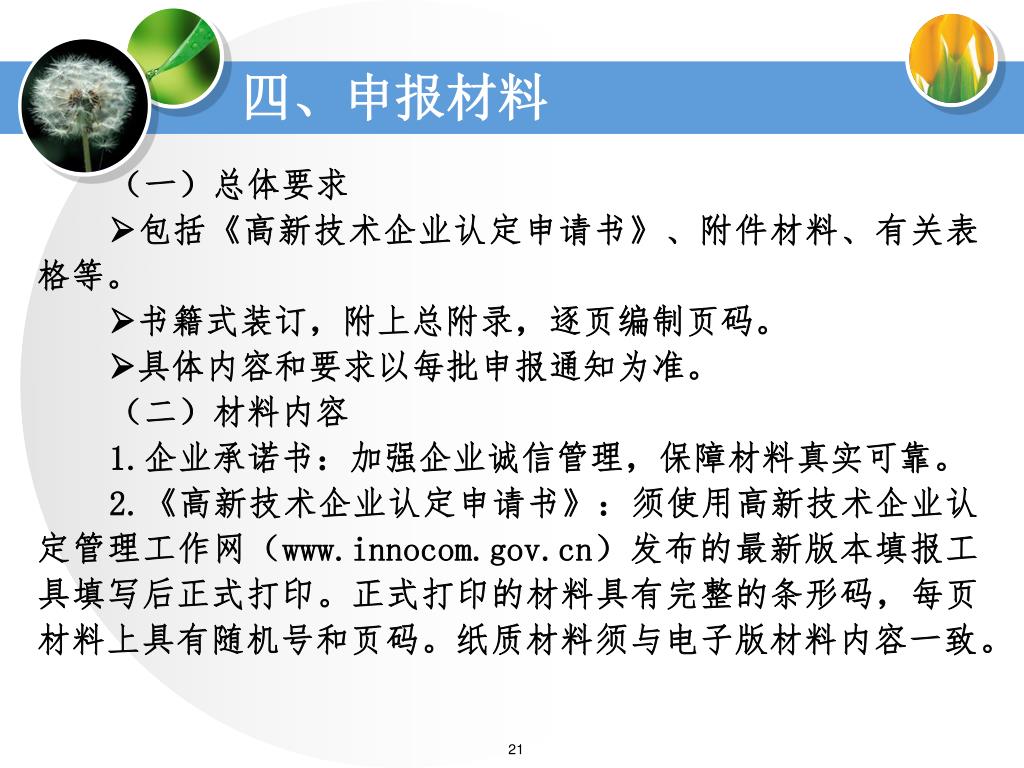 四、申报材料

（一）总体要求

➢包括《高新技术企业认定申请书》、附件材料、有关表格等。

➢书籍式装订，附上总附录，逐页编制页码。

➢具体内容和要求以每批申报通知为准。

（二）材料内容

1.企业承诺书：加强企业诚信管理，保障材料真实可靠。

2.《高新技术企业认定申请书》：须使用高新技术企业认定管理工作网（www.innocom.gov.cn）发布的最新版本填报工具填写后正式打印。正式打印的材料具有完整的条形码，每页材料上具有随机号和页码。纸质材料须与电子版材料内容一致。

21